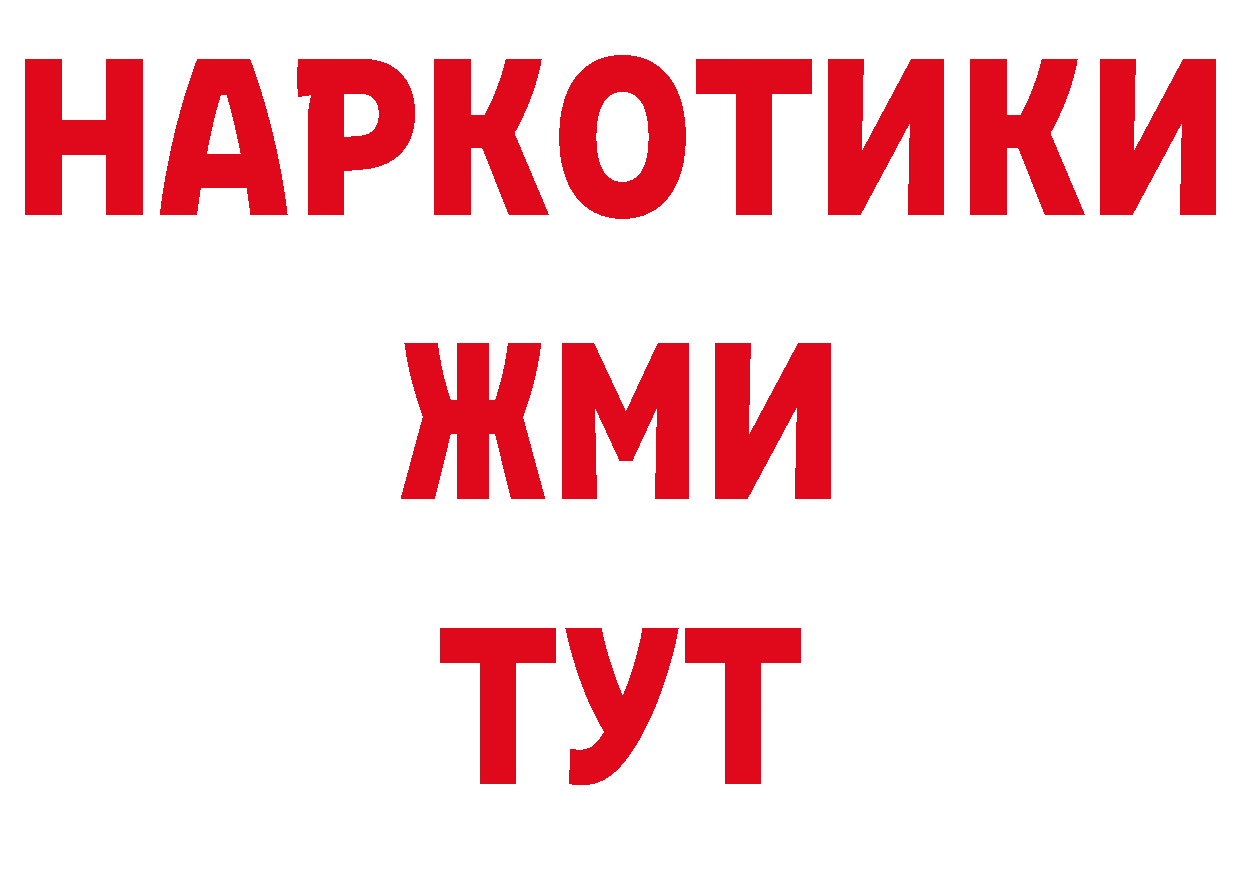 НАРКОТИКИ
ЖМИ
ТУТ